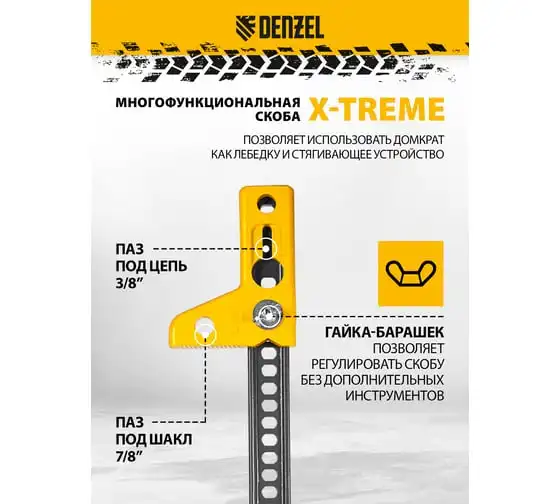 DENZEL

МНОГОФУНКЦИОНАЛЬНАЯ СКОБА X-TREME

ПОЗВОЛЯЕТ ИСПОЛЬЗОВАТЬ ДОМКРАТ КАК ЛЕБЕДКУ И СТЯГИВАЮЩЕЕ УСТРОЙСТВО

ПАЗ
ПОД ЦЕПЬ
3/8"

ГАЙКА-БАРАШЕК
ПОЗВОЛЯЕТ
РЕГУЛИРОВАТЬ СКОБУ
БЕЗ ДОПОЛНИТЕЛЬНЫХ
ИНСТРУМЕНТОВ

ПАЗ
ПОД ШАКЛ
7/8"